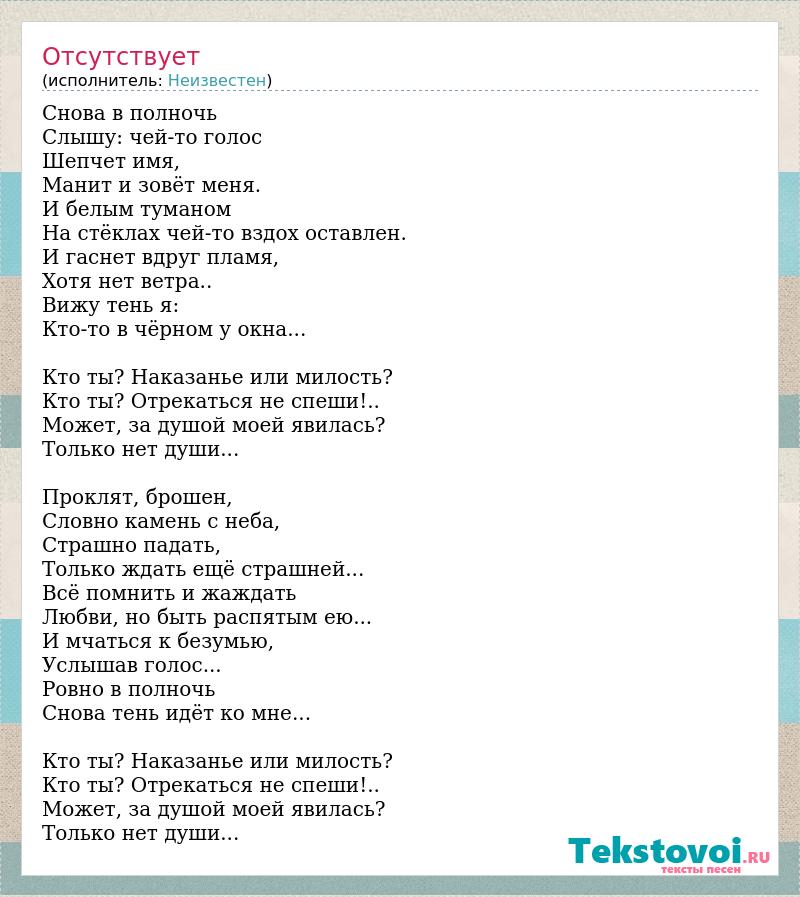 Отсутствует
(исполнитель: Неизвестен)

Снова в полночь
Слышу: чей-то голос
Шепчет имя,
Манит и зовёт меня.
И белым туманом
На стёклах чей-то вздох оставлен.
И гаснет вдруг пламя,
Хотя нет ветра..
Вижу тень я:
Кто-то в чёрном у окна...

Кто ты? Наказанье или милость?
Кто ты? Отрекаться не спеши!..
Может, за душой моей явилась?
Только нет души...

Проклят, брошен,
Словно камень с неба,
Страшно падать,
Только ждать ещё страшней...
Всё помнить и жаждать
Любви, но быть распятым ею...
И мчаться к безумью,
Услышав голос...
Ровно в полночь
Снова тень идёт ко мне...

Кто ты? Наказанье или милость?
Кто ты? Отрекаться не спеши!..
Может, за душой моей явилась?
Только нет души...

Tekstovoi.RU
тексты песен